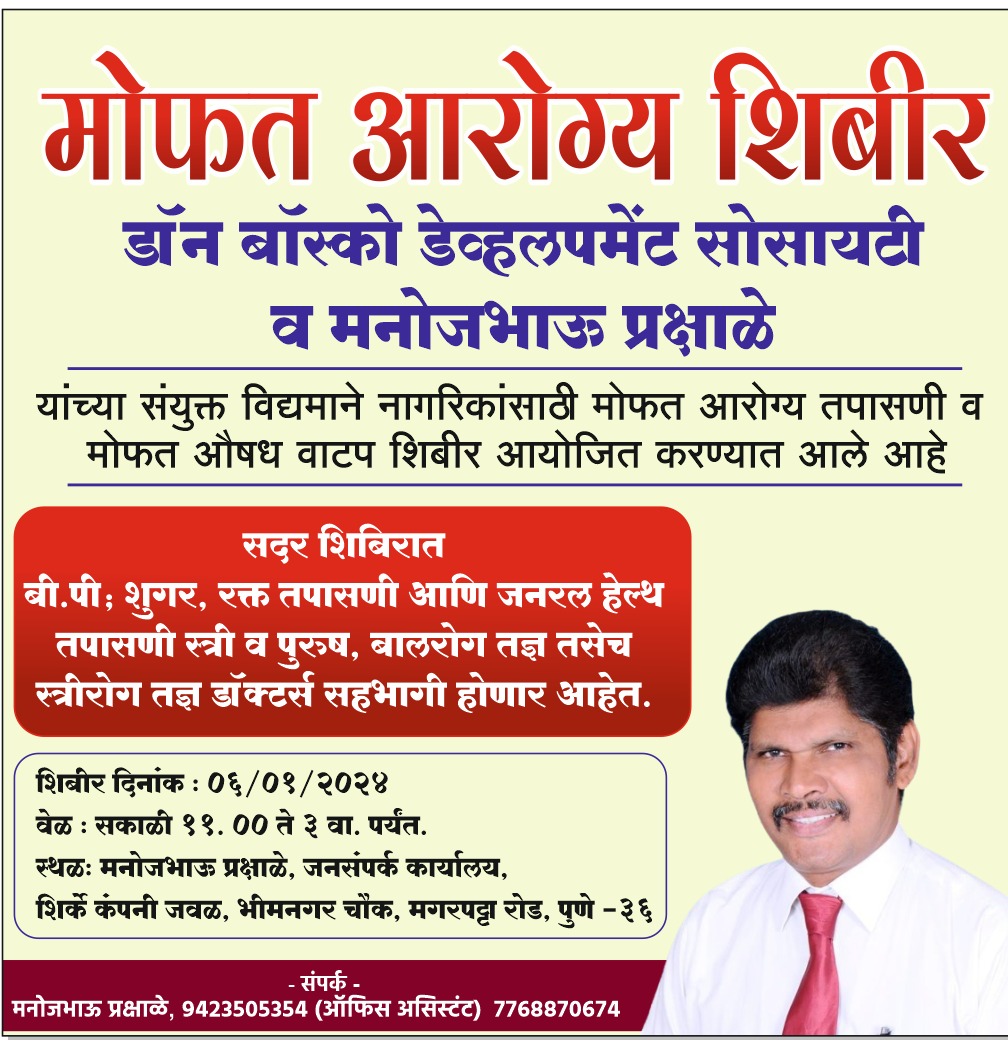 मोफत आरोग्य शिबीर

डॉन बॉस्को डेव्हलपमेंट सोसायटी व मनोजभाऊ प्रक्षाळे

यांच्या संयुक्त विद्यमाने नागरिकांसाठी मोफत आरोग्य तपासणी व मोफत औषध वाटप शिबीर आयोजित करण्यात आले आहे

सदर शिबिरात
बी.पी; शुगर, रक्त तपासणी आणि जनरल हेल्थ तपासणी स्त्री व पुरुष, बालरोग तज्ञ तसेच स्त्रीरोग तज्ञ डॉक्टर्स सहभागी होणार आहेत.

शिबीर दिनांक : ०६/०१/२०२४
वेळ : सकाळी ११. ०० ते ३ वा. पर्यंत.
स्थळः मनोजभाऊ प्रक्षाळे, जनसंपर्क कार्यालय, शिर्के कंपनी जवळ, भीमनगर चौक, मगरपट्टा रोड, पुणे -३६

- संपर्क -
मनोजभाऊ प्रक्षाळे, 9423505354 (ऑफिस असिस्टंट) 7768870674